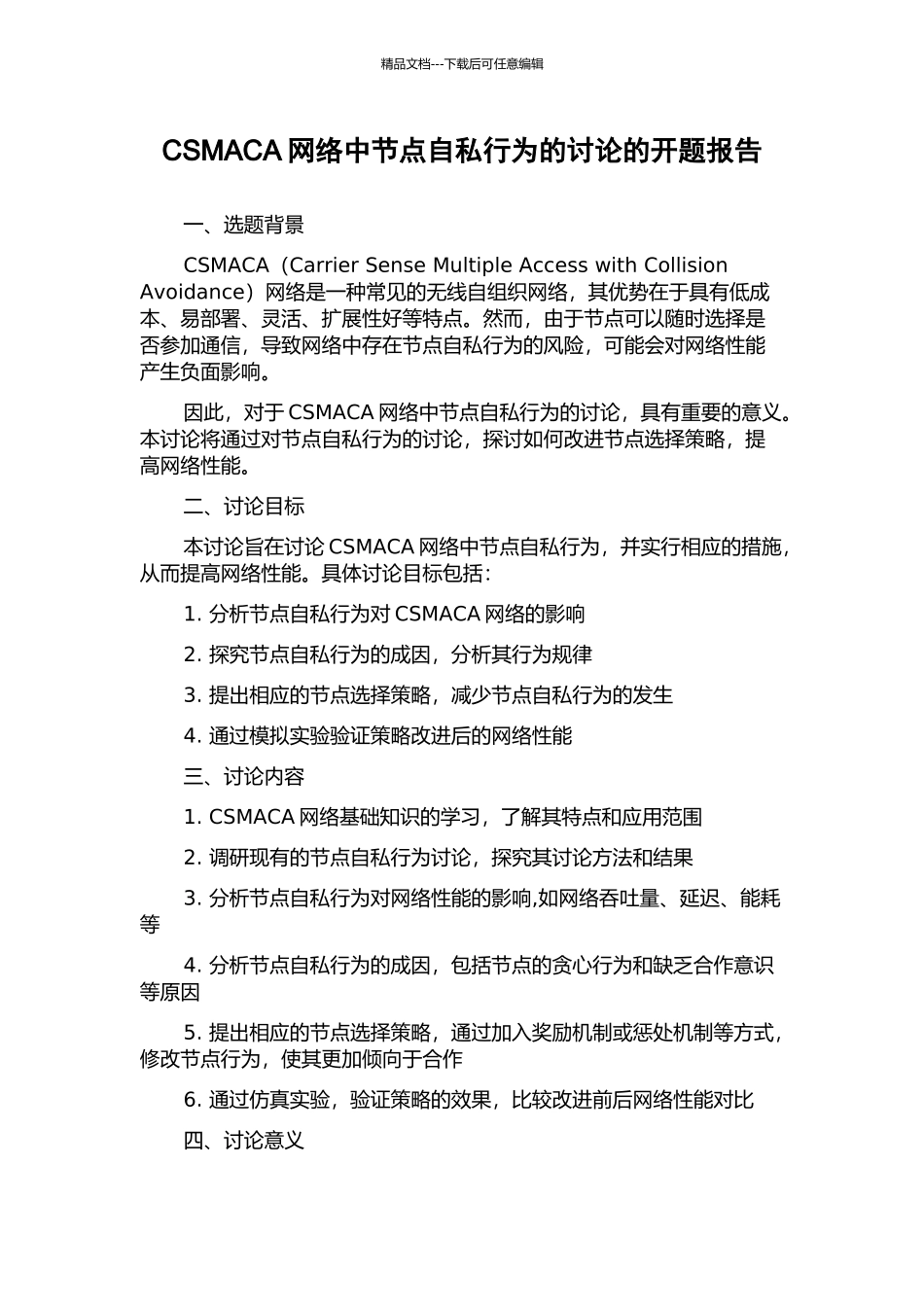 精品文档---下载后可任意编辑

CSMACA 网络中节点自私行为的讨论的开题报告

一、选题背景

CSMACA（Carrier Sense Multiple Access with Collision Avoidance）网络是一种常见的无线自组织网络，其优势在于具有低成本、易部署、灵活、扩展性好等特点。然而，由于节点可以随时选择是否参加通信，导致网络中存在节点自私行为的风险，可能会对网络性能产生负面影响。

因此，对于 CSMACA 网络中节点自私行为的讨论，具有重要的意义。本讨论将通过对节点自私行为的讨论，探讨如何改进节点选择策略，提高网络性能。

二、讨论目标

本讨论旨在讨论 CSMACA 网络中节点自私行为，并实行相应的措施，从而提高网络性能。具体讨论目标包括：

1. 分析节点自私行为对 CSMACA 网络的影响

2. 探究节点自私行为的成因，分析其行为规律

3. 提出相应的节点选择策略，减少节点自私行为的发生

4. 通过模拟实验验证策略改进后的网络性能

三、讨论内容

1. CSMACA 网络基础知识的学习，了解其特点和应用范围

2. 调研现有的节点自私行为讨论，探究其讨论方法和结果

3. 分析节点自私行为对网络性能的影响,如网络吞吐量、延迟、能耗等

4. 分析节点自私行为的成因，包括节点的贪心行为和缺乏合作意识等原因

5. 提出相应的节点选择策略，通过加入奖励机制或惩处机制等方式，修改节点行为，使其更加倾向于合作

6. 通过仿真实验，验证策略的效果，比较改进前后网络性能对比

四、讨论意义